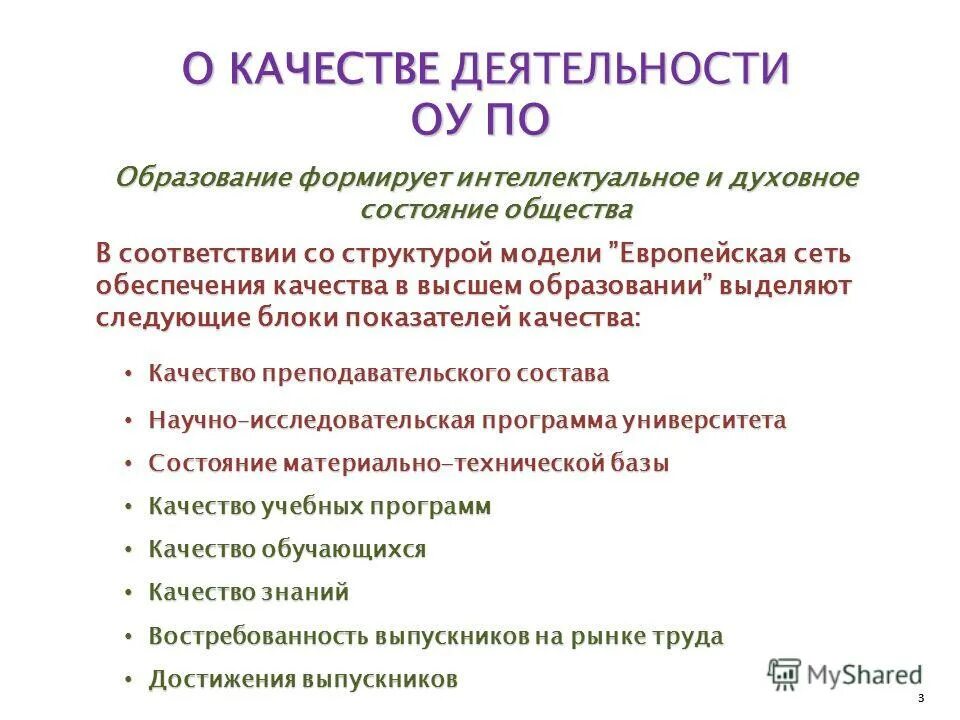 О КАЧЕСТВЕ ДЕЯТЕЛЬНОСТИ ОУ ПО

Образование формирует интеллектуальное и духовное состояние общества

В соответствии со структурой модели "Европейская сеть обеспечения качества в высшем образовании" выделяют следующие блоки показателей качества:

• Качество преподавательского состава
• Научно-исследовательская программа университета
• Состояние материально-технической базы
• Качество учебных программ
• Качество обучающихся
• Качество знаний
• Востребованность выпускников на рынке труда
• Достижения выпускников

MyShared

3